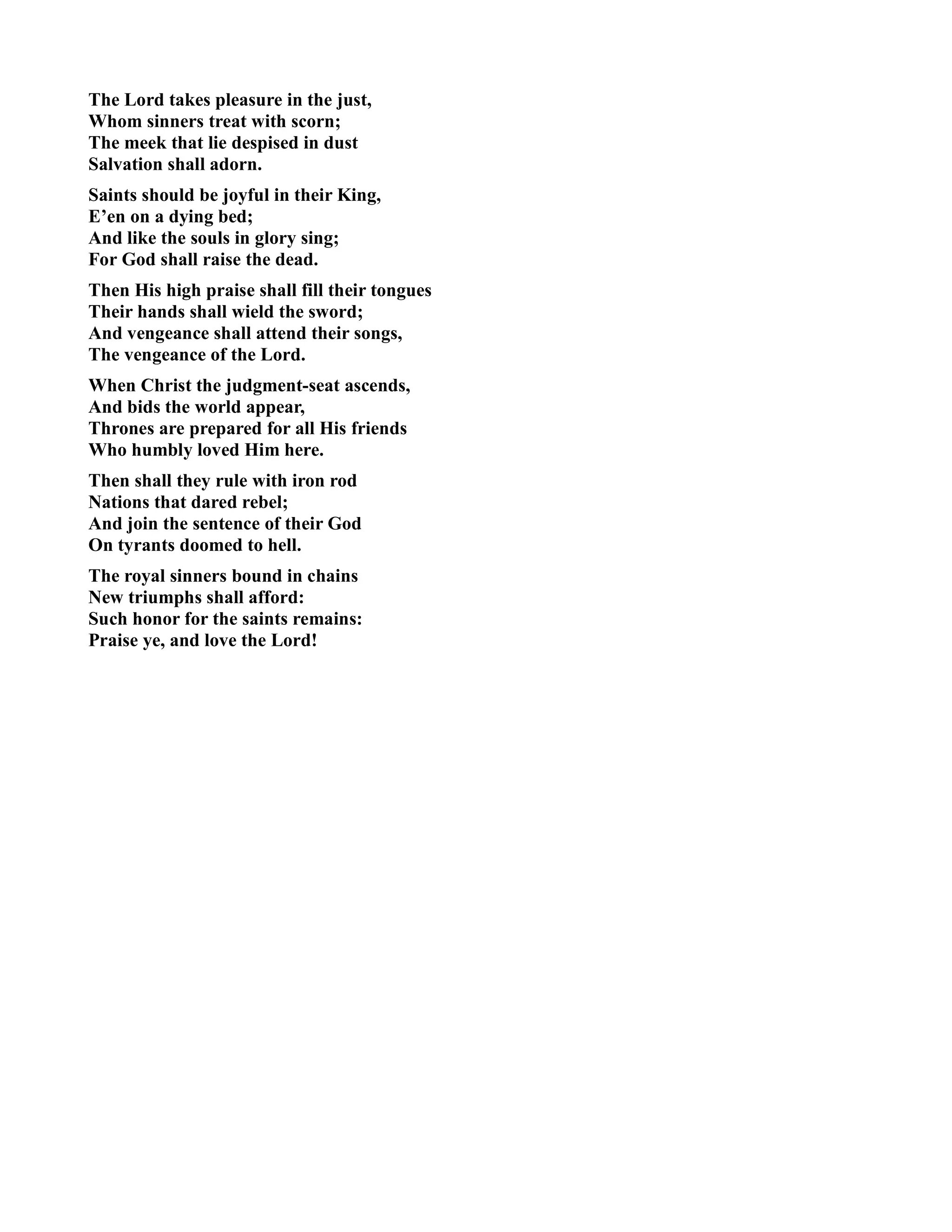 The Lord takes pleasure in the just,
Whom sinners treat with scorn;
The meek that lie despised in dust
Salvation shall adorn.

Saints should be joyful in their King,
E’en on a dying bed;
And like the souls in glory sing;
For God shall raise the dead.

Then His high praise shall fill their tongues
Their hands shall wield the sword;
And vengeance shall attend their songs,
The vengeance of the Lord.

When Christ the judgment-seat ascends,
And bids the world appear,
Thrones are prepared for all His friends
Who humbly loved Him here.

Then shall they rule with iron rod
Nations that dared rebel;
And join the sentence of their God
On tyrants doomed to hell.

The royal sinners bound in chains
New triumphs shall afford:
Such honor for the saints remains:
Praise ye, and love the Lord!